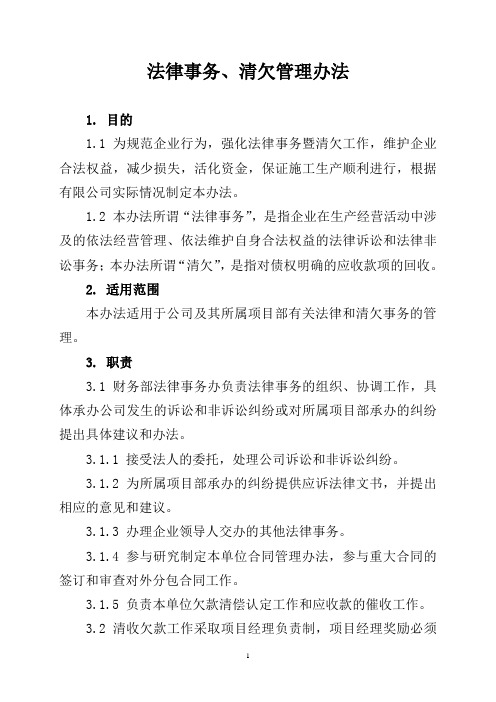 法律事务、清欠管理办法

1. 目的

1.1 为规范企业行为，强化法律事务暨清欠工作，维护企业合法权益，减少损失，活化资金，保证施工生产顺利进行，根据有限公司实际情况制定本办法。

1.2 本办法所谓“法律事务”，是指企业在生产经营活动中涉及的依法经营管理、依法维护自身合法权益的法律诉讼和法律非讼事务；本办法所谓“清欠”，是指对债权明确的应收款项的回收。

2. 适用范围

本办法适用于公司及其所属项目部有关法律和清欠事务的管理。

3. 职责

3.1 财务部法律事务办负责法律事务的组织、协调工作，具体承办公司发生的诉讼和非诉讼纠纷或对所属项目部承办的纠纷提出具体建议和办法。

3.1.1 接受法人的委托，处理公司诉讼和非诉讼纠纷。

3.1.2 为所属项目部承办的纠纷提供应诉法律文书，并提出相应的意见和建议。

3.1.3 办理企业领导人交办的其他法律事务。

3.1.4 参与研究制定本单位合同管理办法，参与重大合同的签订和审查对外分包合同工作。

3.1.5 负责本单位欠款清偿认定工作和应收款的催收工作。

3.2 清收欠款工作采取项目经理负责制，项目经理奖励必须

1